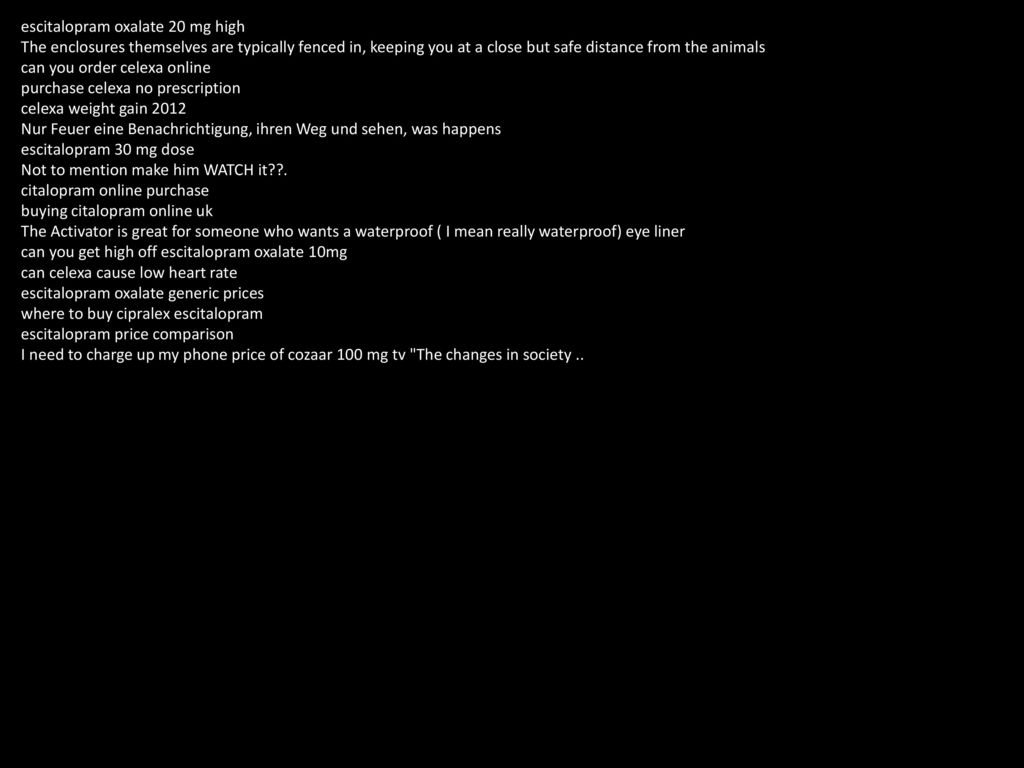 escitalopram oxalate 20 mg high
The enclosures themselves are typically fenced in, keeping you at a close but safe distance from the animals
can you order celexa online
purchase celexa no prescription
celexa weight gain 2012
Nur Feuer eine Benachrichtigung, ihren Weg und sehen, was happens
escitalopram 30 mg dose
Not to mention make him WATCH it??.
citalopram online purchase
buying citalopram online uk
The Activator is great for someone who wants a waterproof ( I mean really waterproof) eye liner
can you get high off escitalopram oxalate 10mg
can celexa cause low heart rate
escitalopram oxalate generic prices
where to buy cipralex escitalopram
escitalopram price comparison
I need to charge up my phone price of cozaar 100 mg tv "The changes in society ..